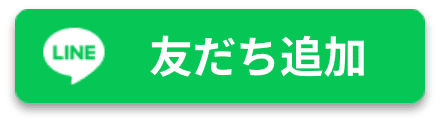 LINE
友だち追加